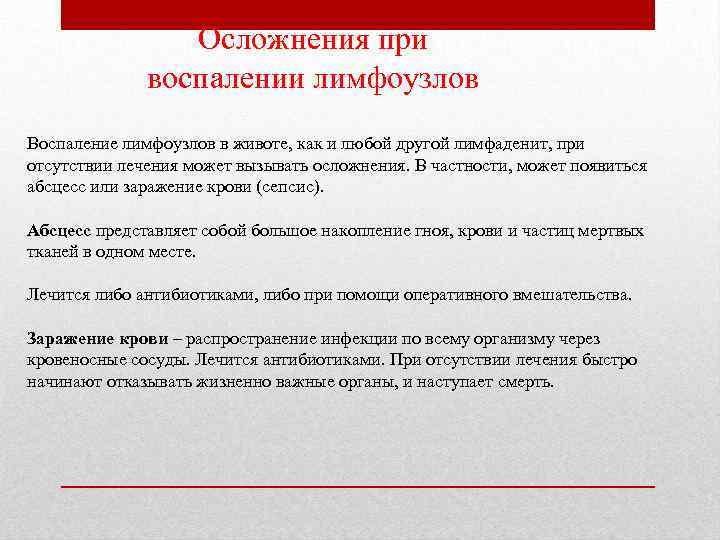 Осложнения при воспалении лимфоузлов

Воспаление лимфоузлов в животе, как и любой другой лимфаденит, при отсутствии лечения может вызывать осложнения. В частности, может появиться абсцесс или заражение крови (сепсис).

Абсцесс представляет собой большое накопление гноя, крови и частиц мертвых тканей в одном месте.

Лечится либо антибиотиками, либо при помощи оперативного вмешательства.

Заражение крови – распространение инфекции по всему организму через кровеносные сосуды. Лечится антибиотиками. При отсутствии лечения быстро начинают отказывать жизненно важные органы, и наступает смерть.